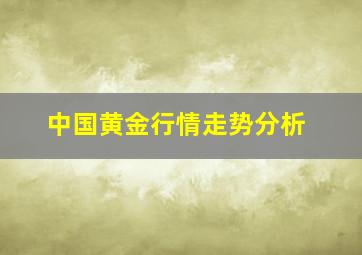 中国黄金行情走势分析